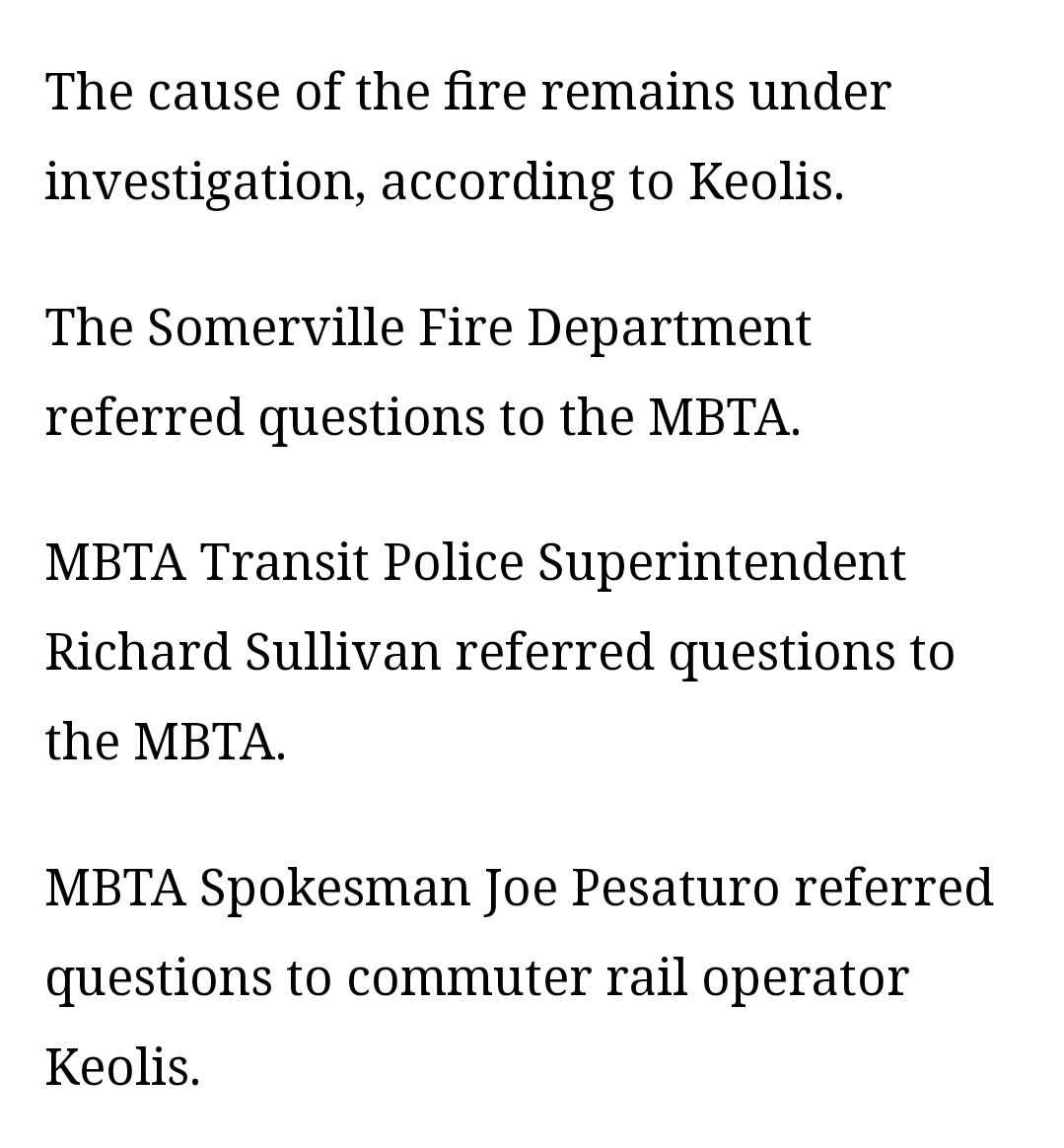 The cause of the fire remains under investigation, according to Keolis.

The Somerville Fire Department referred questions to the MBTA.

MBTA Transit Police Superintendent Richard Sullivan referred questions to the MBTA.

MBTA Spokesman Joe Pesaturo referred questions to commuter rail operator Keolis.